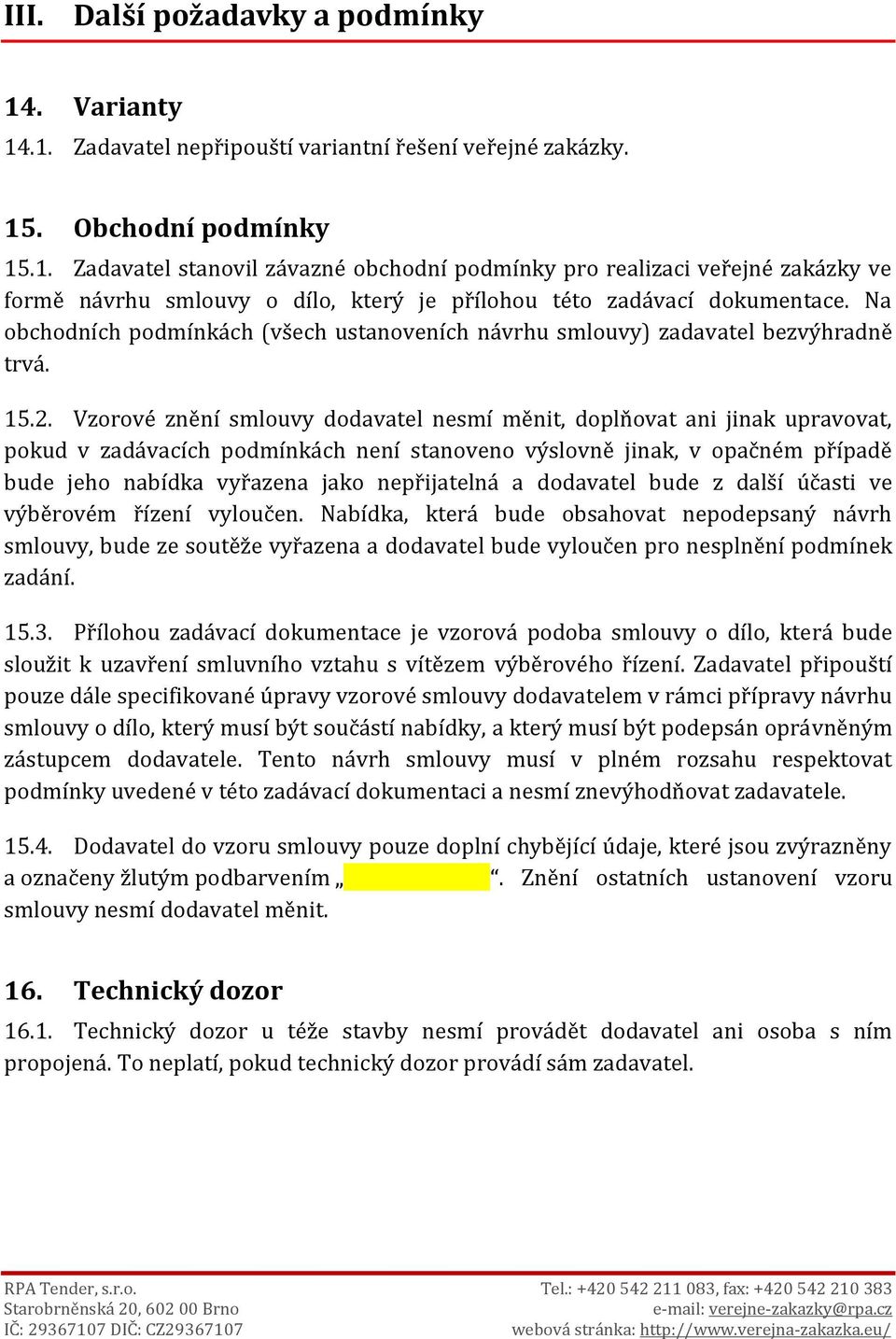 III. Další požadavky a podmínky

14. Varianty

14.1. Zadavatel nepřipouští variantní řešení veřejné zakázky.

15. Obchodní podmínky

15.1. Zadavatel stanovil závazné obchodní podmínky pro realizaci veřejné zakázky ve formě návrhu smlouvy o dílo, který je přílohou této zadávací dokumentace. Na obchodních podmínkách (všech ustanoveních návrhu smlouvy) zadavatel bezvýhradně trvá.

15.2. Vzorové znění smlouvy dodavatel nesmí měnit, doplňovat ani jinak upravovat, pokud v zadávacích podmínkách není stanoveno výslovně jinak, v opačném případě bude jeho nabídka vyřazena jako nepřijatelná a dodavatel bude z další účasti ve výběrovém řízení vyloučen. Nabídka, která bude obsahovat nepodepsaný návrh smlouvy, bude ze soutěže vyřazena a dodavatel bude vyloučen pro nesplnění podmínek zadání.

15.3. Přílohou zadávací dokumentace je vzorová podoba smlouvy o dílo, která bude sloužit k uzavření smluvního vztahu s vítězem výběrového řízení. Zadavatel připouští pouze dále specifikované úpravy vzorové smlouvy dodavatelem v rámci přípravy návrhu smlouvy o dílo, který musí být součástí nabídky, a který musí být podepsán oprávněným zástupcem dodavatele. Tento návrh smlouvy musí v plném rozsahu respektovat podmínky uvedené v této zadávací dokumentaci a nesmí znevýhodňovat zadavatele.

15.4. Dodavatel do vzoru smlouvy pouze doplní chybějící údaje, které jsou zvýrazněny a označeny žlutým podbarvením „ “. Znění ostatních ustanovení vzoru smlouvy nesmí dodavatel měnit.

16. Technický dozor

16.1. Technický dozor u téže stavby nesmí provádět dodavatel ani osoba s ním propojená. To neplatí, pokud technický dozor provádí sám zadavatel.

RPA Tender, s.r.o.
Starobrněnská 20, 602 00 Brno
IČ: 29367107 DIČ: CZ29367107

Tel.: +420 542 211 083, fax: +420 542 210 383
e-mail: verejne-zakazky@rpa.cz
webová stránka: http://www.verejna-zakazka.eu/